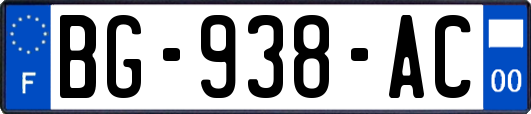 F

BG-938-AC

00